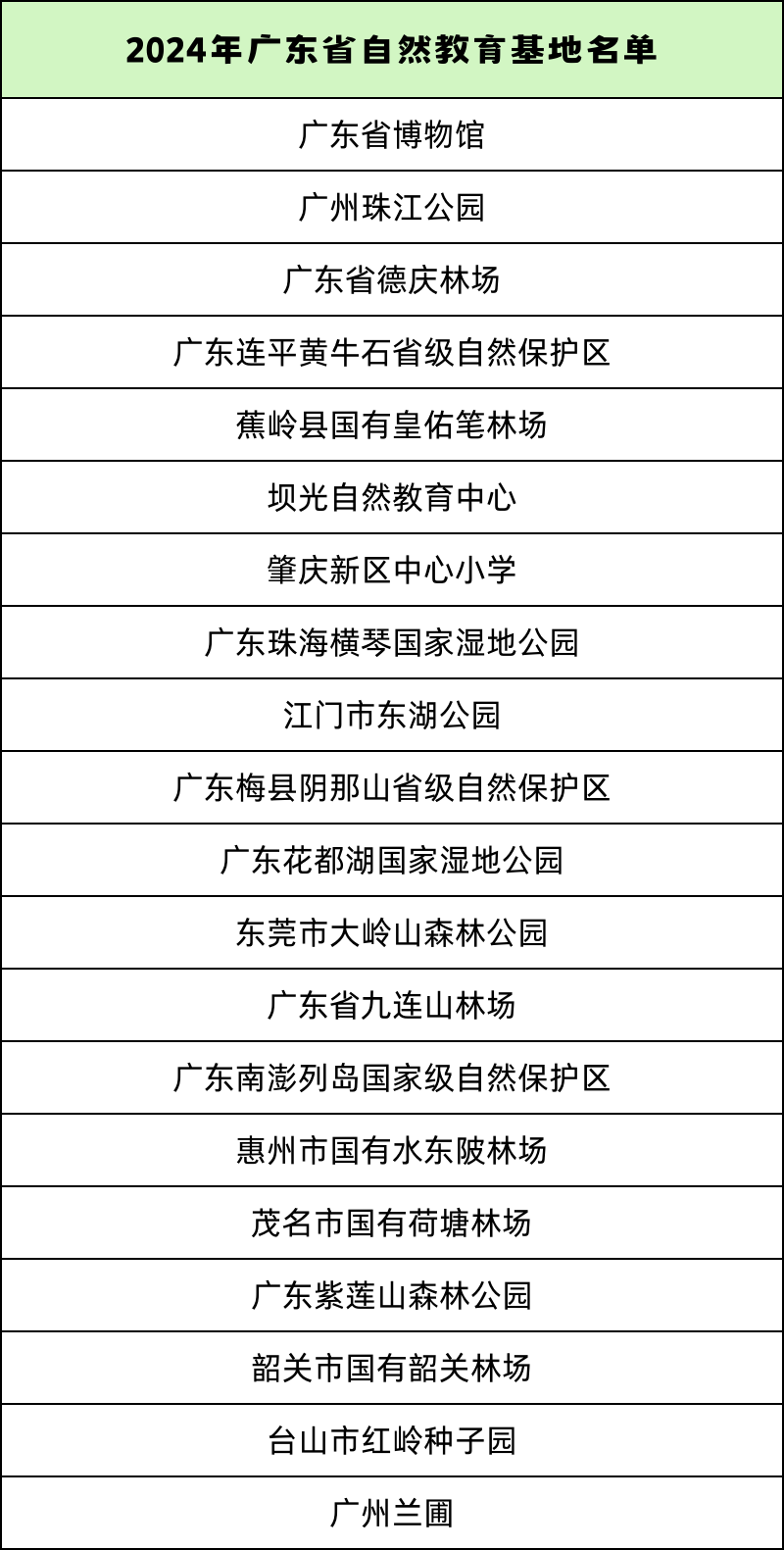 | 2024年广东省自然教育基地名单 |
|---|
| 广东省博物馆 |
| 广州珠江公园 |
| 广东省德庆林场 |
| 广东连平黄牛石省级自然保护区 |
| 蕉岭县国有皇佑笔林场 |
| 坝光自然教育中心 |
| 肇庆新区中心小学 |
| 广东珠海横琴国家湿地公园 |
| 江门市东湖公园 |
| 广东梅县阴那山省级自然保护区 |
| 广东花都湖国家湿地公园 |
| 东莞市大岭山森林公园 |
| 广东省九连山林场 |
| 广东南澎列岛国家级自然保护区 |
| 惠州市国有水东陂林场 |
| 茂名市国有荷塘林场 |
| 广东紫莲山森林公园 |
| 韶关市国有韶关林场 |
| 台山市红岭种子园 |
| 广州兰圃 |